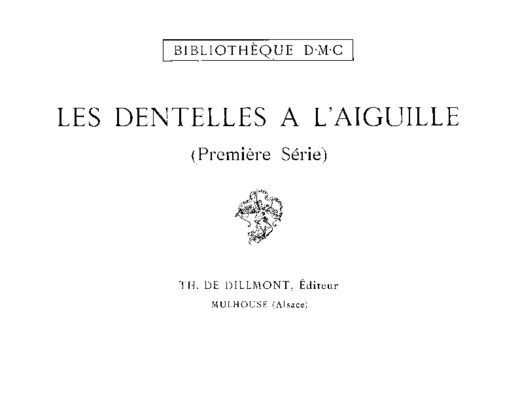 BIBLIOTHÈQUE D·M·C

LES DENTELLES A L'AIGUILLE

(Première Série)

TH. DE DILLMONT, Éditeur

MULHOUSE (Alsace)